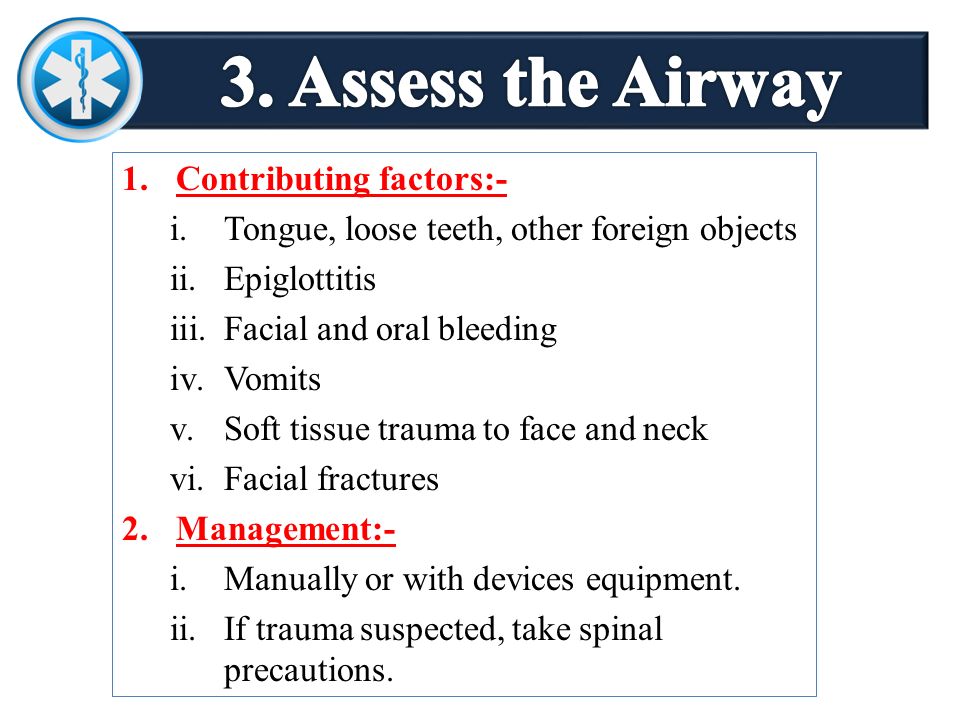 3. Assess the Airway

1. Contributing factors:-
i. Tongue, loose teeth, other foreign objects
ii. Epiglottitis
iii. Facial and oral bleeding
iv. Vomits
v. Soft tissue trauma to face and neck
vi. Facial fractures

2. Management:-
i. Manually or with devices equipment.
ii. If trauma suspected, take spinal precautions.